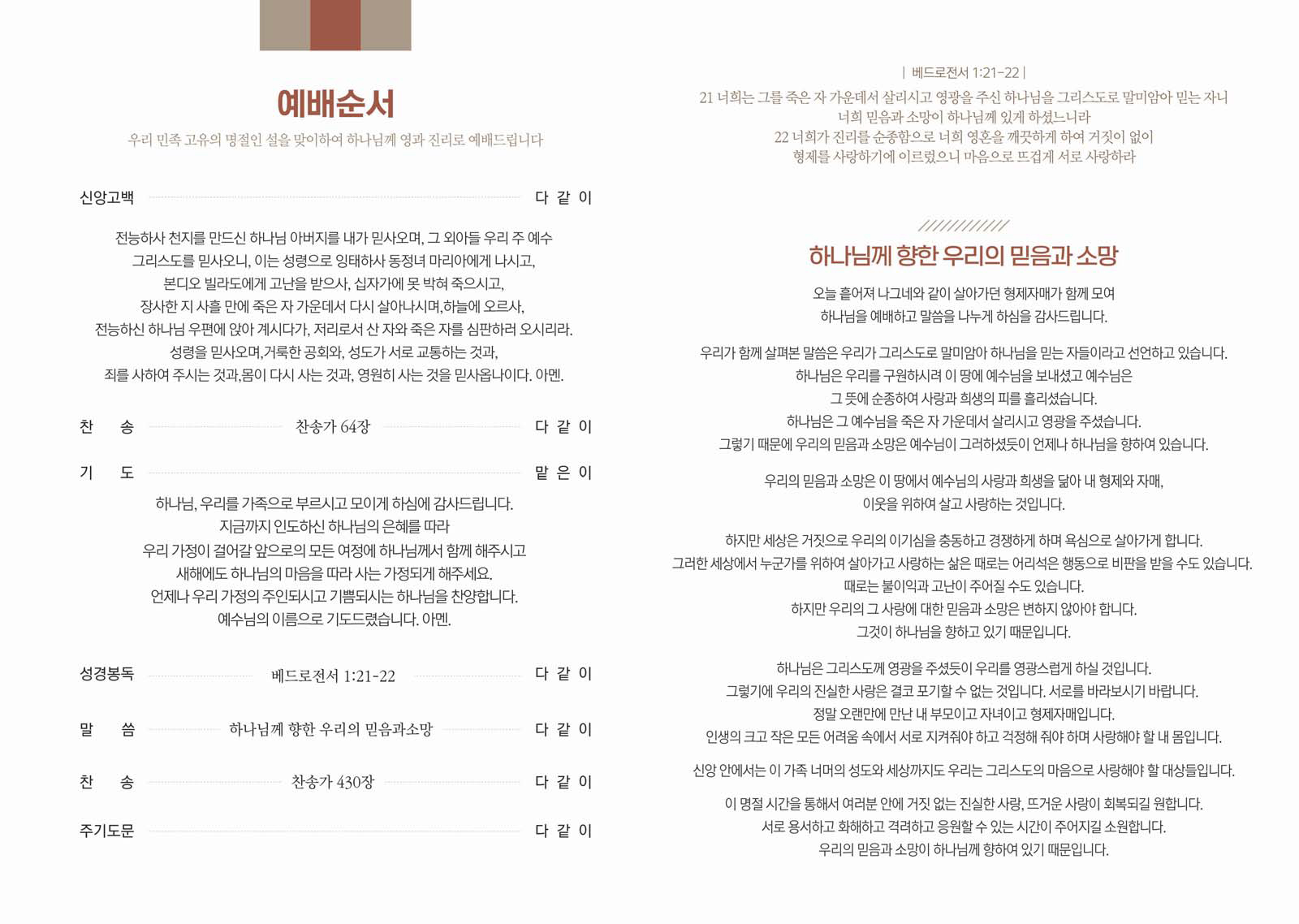 예배순서

우리 민족 고유의 명절인 설을 맞이하여 하나님께 영과 진리로 예배드립니다

신앙고백 다 같 이

전능하사 천지를 만드신 하나님 아버지를 내가 믿사오며, 그 외아들 우리 주 예수 그리스도를 믿사오니, 이는 성령으로 잉태하사 동정녀 마리아에게 나시고, 본디오 빌라도에게 고난을 받으사, 십자가에 못 박혀 죽으시고, 장사한 지 사흘 만에 죽은 자 가운데서 다시 살아나시며,하늘에 오르사, 전능하신 하나님 우편에 앉아 계시다가, 저리로서 산 자와 죽은 자를 심판하러 오시리라. 성령을 믿사오며,거룩한 공회와, 성도가 서로 교통하는 것과, 죄를 사하여 주시는 것과,몸이 다시 사는 것과, 영원히 사는 것을 믿사옵나이다. 아멘.

찬 송 찬송가 64장 다 같 이

기 도 맡 은 이

하나님, 우리를 가족으로 부르시고 모이게 하심에 감사드립니다. 지금까지 인도하신 하나님의 은혜를 따라 우리 가정이 걸어갈 앞으로의 모든 여정에 하나님께서 함께 해주시고 새해에도 하나님의 마음을 따라 사는 가정되게 해주세요. 언제나 우리 가정의 주인되시고 기쁨되시는 하나님을 찬양합니다. 예수님의 이름으로 기도드렸습니다. 아멘.

성경봉독 베드로전서 1:21-22 다 같 이

말 씀 하나님께 향한 우리의 믿음과소망 다 같 이

찬 송 찬송가 430장 다 같 이

주기도문 다 같 이

| 베드로전서 1:21-22 |

21 너희는 그를 죽은 자 가운데서 살리시고 영광을 주신 하나님을 그리스도로 말미암아 믿는 자니 너희 믿음과 소망이 하나님께 있게 하셨느니라
22 너희가 진리를 순종함으로 너희 영혼을 깨끗하게 하여 거짓이 없이 형제를 사랑하기에 이르렀으니 마음으로 뜨겁게 서로 사랑하라

하나님께 향한 우리의 믿음과 소망

오늘 흩어져 나그네와 같이 살아가던 형제자매가 함께 모여 하나님을 예배하고 말씀을 나누게 하심을 감사드립니다.

우리가 함께 살펴본 말씀은 우리가 그리스도로 말미암아 하나님을 믿는 자들이라고 선언하고 있습니다. 하나님은 우리를 구원하시려 이 땅에 예수님을 보내셨고 예수님은 그 뜻에 순종하여 사랑과 희생의 피를 흘리셨습니다. 하나님은 그 예수님을 죽은 자 가운데서 살리시고 영광을 주셨습니다. 그렇기 때문에 우리의 믿음과 소망은 예수님이 그러하셨듯이 언제나 하나님을 향하여 있습니다.

우리의 믿음과 소망은 이 땅에서 예수님의 사랑과 희생을 닮아 내 형제와 자매, 이웃을 위하여 살고 사랑하는 것입니다.

하지만 세상은 거짓으로 우리의 이기심을 충동하고 경쟁하게 하며 욕심으로 살아가게 합니다. 그러한 세상에서 누군가를 위하여 살아가고 사랑하는 삶은 때로는 어리석은 행동으로 비판을 받을 수도 있습니다. 때로는 불이익과 고난이 주어질 수도 있습니다. 하지만 우리의 그 사랑에 대한 믿음과 소망은 변하지 않아야 합니다. 그것이 하나님을 향하고 있기 때문입니다.

하나님은 그리스도께 영광을 주셨듯이 우리를 영광스럽게 하실 것입니다. 그렇기에 우리의 진실한 사랑은 결코 포기할 수 없는 것입니다. 서로를 바라보시기 바랍니다. 정말 오랜만에 만난 내 부모이고 자녀이고 형제자매입니다. 인생의 크고 작은 모든 어려움 속에서 서로 지켜줘야 하고 걱정해 줘야 하며 사랑해야 할 내 몸입니다.

신앙 안에서는 이 가족 너머의 성도와 세상까지도 우리는 그리스도의 마음으로 사랑해야 할 대상들입니다.

이 명절 시간을 통해서 여러분 안에 거짓 없는 진실한 사랑, 뜨거운 사랑이 회복되길 원합니다. 서로 용서하고 화해하고 격려하고 응원할 수 있는 시간이 주어지길 소원합니다. 우리의 믿음과 소망이 하나님께 향하여 있기 때문입니다.